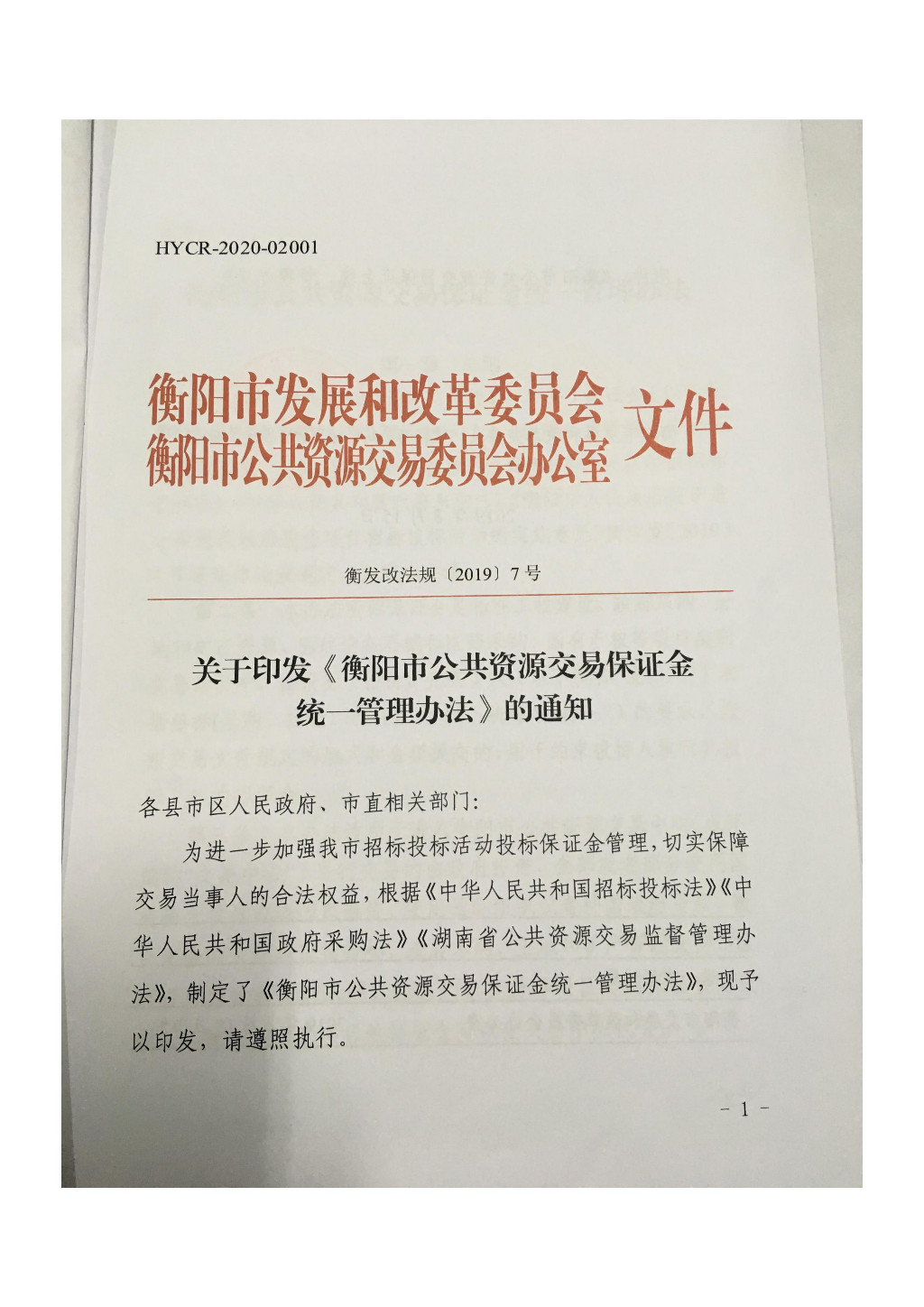 HYCR-2020-02001

衡阳市发展和改革委员会
衡阳市公共资源交易委员会办公室 文件

衡发改法规〔2019〕7号

关于印发《衡阳市公共资源交易保证金统一管理办法》的通知

各县市区人民政府、市直相关部门：

为进一步加强我市招标投标活动投标保证金管理，切实保障交易当事人的合法权益，根据《中华人民共和国招标投标法》《中华人民共和国政府采购法》《湖南省公共资源交易监督管理办法》，制定了《衡阳市公共资源交易保证金统一管理办法》，现予以印发，请遵照执行。

- 1 -